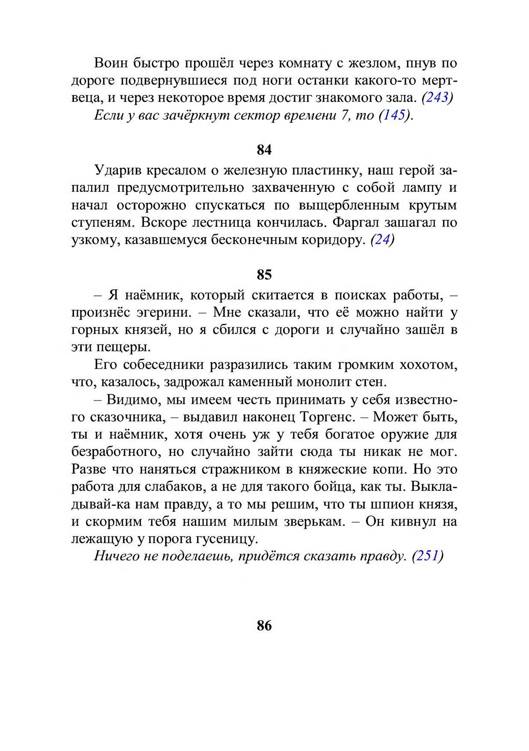 Воин быстро прошёл через комнату с жезлом, пнув по дороге подвернувшиеся под ноги останки какого-то мертвеца, и через некоторое время достиг знакомого зала. (243)

Если у вас зачёркнут сектор времени 7, то (145).

84

Ударив кресалом о железную пластинку, наш герой запалил предусмотрительно захваченную с собой лампу и начал осторожно спускаться по выщербленным крутым ступеням. Вскоре лестница кончилась. Фаргал зашагал по узкому, казавшемуся бесконечным коридору. (24)

85

– Я наёмник, который скитается в поисках работы, – произнёс эгерини. – Мне сказали, что её можно найти у горных князей, но я сбился с дороги и случайно зашёл в эти пещеры.

Его собеседники разразились таким громким хохотом, что, казалось, задрожал каменный монолит стен.

– Видимо, мы имеем честь принимать у себя известного сказочника, – выдавил наконец Торгенс. – Может быть, ты и наёмник, хотя очень уж у тебя богатое оружие для безработного, но случайно зайти сюда ты никак не мог. Разве что наняться стражником в княжеские копи. Но это работа для слабаков, а не для такого бойца, как ты. Выкладывай-ка нам правду, а то мы решим, что ты шпион князя, и скормим тебя нашим милым зверькам. – Он кивнул на лежащую у порога гусеницу.

Ничего не поделаешь, придётся сказать правду. (251)

86